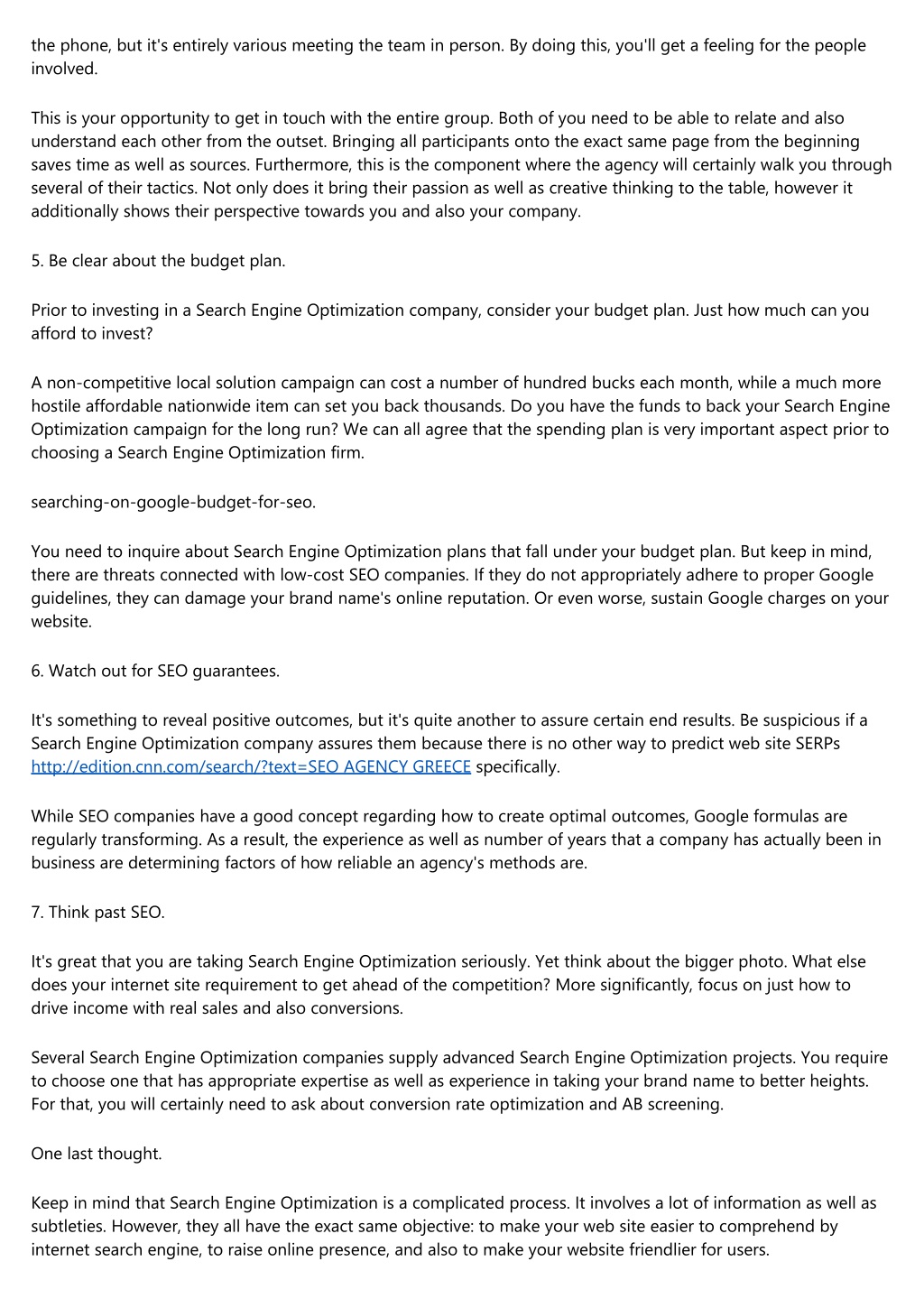 the phone, but it's entirely various meeting the team in person. By doing this, you'll get a feeling for the people involved.

This is your opportunity to get in touch with the entire group. Both of you need to be able to relate and also understand each other from the outset. Bringing all participants onto the exact same page from the beginning saves time as well as sources. Furthermore, this is the component where the agency will certainly walk you through several of their tactics. Not only does it bring their passion as well as creative thinking to the table, however it additionally shows their perspective towards you and also your company.

5. Be clear about the budget plan.

Prior to investing in a Search Engine Optimization company, consider your budget plan. Just how much can you afford to invest?

A non-competitive local solution campaign can cost a number of hundred bucks each month, while a much more hostile affordable nationwide item can set you back thousands. Do you have the funds to back your Search Engine Optimization campaign for the long run? We can all agree that the spending plan is very important aspect prior to choosing a Search Engine Optimization firm.

searching-on-google-budget-for-seo.

You need to inquire about Search Engine Optimization plans that fall under your budget plan. But keep in mind, there are threats connected with low-cost SEO companies. If they do not appropriately adhere to proper Google guidelines, they can damage your brand name's online reputation. Or even worse, sustain Google charges on your website.

6. Watch out for SEO guarantees.

It's something to reveal positive outcomes, but it's quite another to assure certain end results. Be suspicious if a Search Engine Optimization company assures them because there is no other way to predict web site SERPs http://edition.cnn.com/search/?text=SEO AGENCY GREECE specifically.

While SEO companies have a good concept regarding how to create optimal outcomes, Google formulas are regularly transforming. As a result, the experience as well as number of years that a company has actually been in business are determining factors of how reliable an agency's methods are.

7. Think past SEO.

It's great that you are taking Search Engine Optimization seriously. Yet think about the bigger photo. What else does your internet site requirement to get ahead of the competition? More significantly, focus on just how to drive income with real sales and also conversions.

Several Search Engine Optimization companies supply advanced Search Engine Optimization projects. You require to choose one that has appropriate expertise as well as experience in taking your brand name to better heights. For that, you will certainly need to ask about conversion rate optimization and AB screening.

One last thought.

Keep in mind that Search Engine Optimization is a complicated process. It involves a lot of information as well as subtleties. However, they all have the exact same objective: to make your web site easier to comprehend by internet search engine, to raise online presence, and also to make your website friendlier for users.